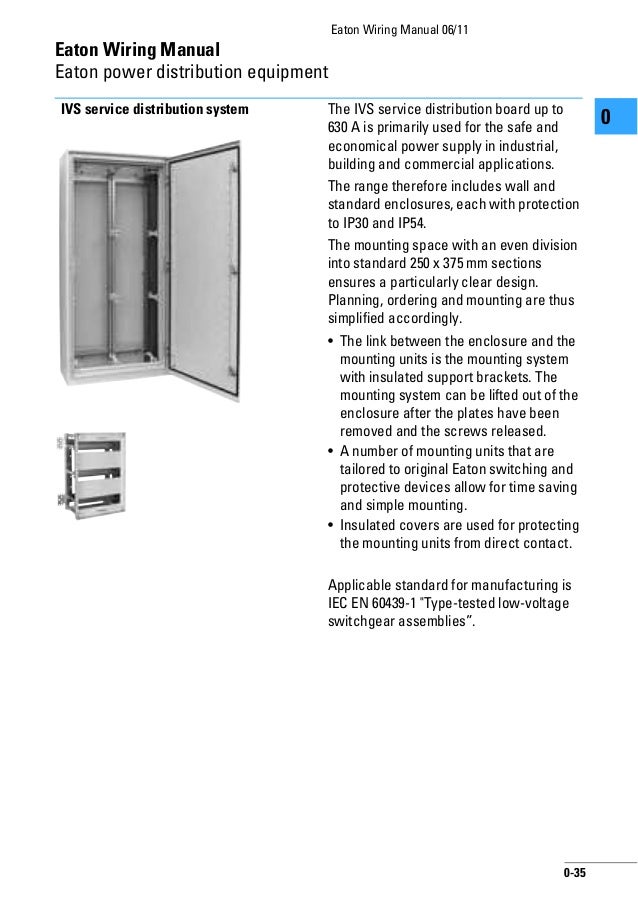 Eaton Wiring Manual 06/11

Eaton Wiring Manual
Eaton power distribution equipment

0

IVS service distribution system

The IVS service distribution board up to 630 A is primarily used for the safe and economical power supply in industrial, building and commercial applications.

The range therefore includes wall and standard enclosures, each with protection to IP30 and IP54.

The mounting space with an even division into standard 250 x 375 mm sections ensures a particularly clear design. Planning, ordering and mounting are thus simplified accordingly.

• The link between the enclosure and the mounting units is the mounting system with insulated support brackets. The mounting system can be lifted out of the enclosure after the plates have been removed and the screws released.
• A number of mounting units that are tailored to original Eaton switching and protective devices allow for time saving and simple mounting.
• Insulated covers are used for protecting the mounting units from direct contact.

Applicable standard for manufacturing is IEC EN 60439-1 "Type-tested low-voltage switchgear assemblies".

0-35